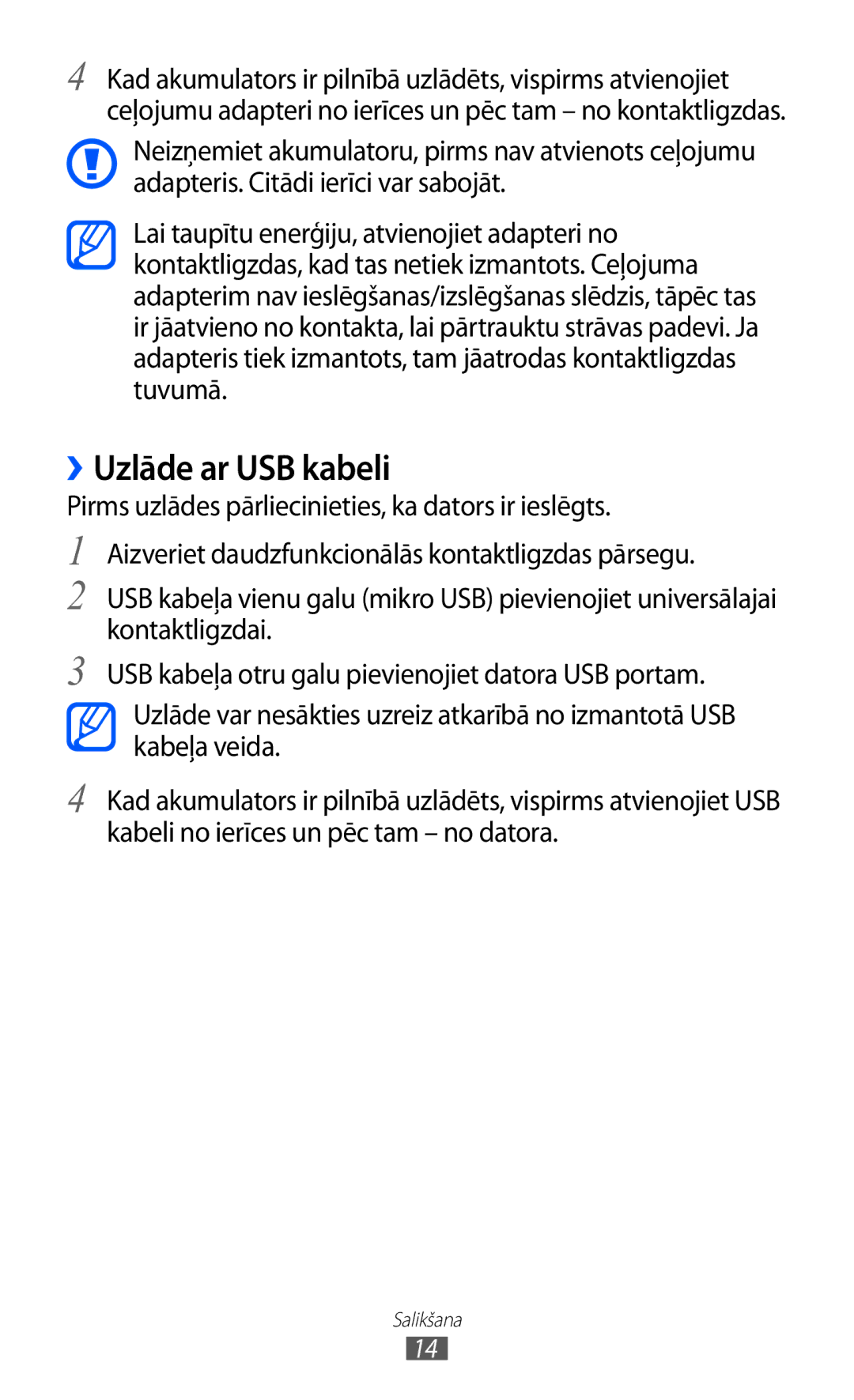 4 Kad akumulators ir pilnībā uzlādēts, vispirms atvienojiet ceļojumu adapteri no ierīces un pēc tam – no kontaktligzdas.

Neizņemiet akumulatoru, pirms nav atvienots ceļojumu adapteris. Citādi ierīci var sabojāt.

Lai taupītu enerģiju, atvienojiet adapteri no kontaktligzdas, kad tas netiek izmantots. Ceļojuma adapterim nav ieslēgšanas/izslēgšanas slēdzis, tāpēc tas ir jāatvieno no kontakta, lai pārtrauktu strāvas padevi. Ja adapteris tiek izmantots, tam jāatrodas kontaktligzdas tuvumā.

›› Uzlāde ar USB kabeli

Pirms uzlādes pārliecinieties, ka dators ir ieslēgts.

1 Aizveriet daudzfunkcionālās kontaktligzdas pārsegu.

2 USB kabeļa vienu galu (mikro USB) pievienojiet universālajai kontaktligzdai.

3 USB kabeļa otru galu pievienojiet datora USB portam.

Uzlāde var nesākties uzreiz atkarībā no izmantotā USB kabeļa veida.

4 Kad akumulators ir pilnībā uzlādēts, vispirms atvienojiet USB kabeli no ierīces un pēc tam – no datora.

Salikšana

14